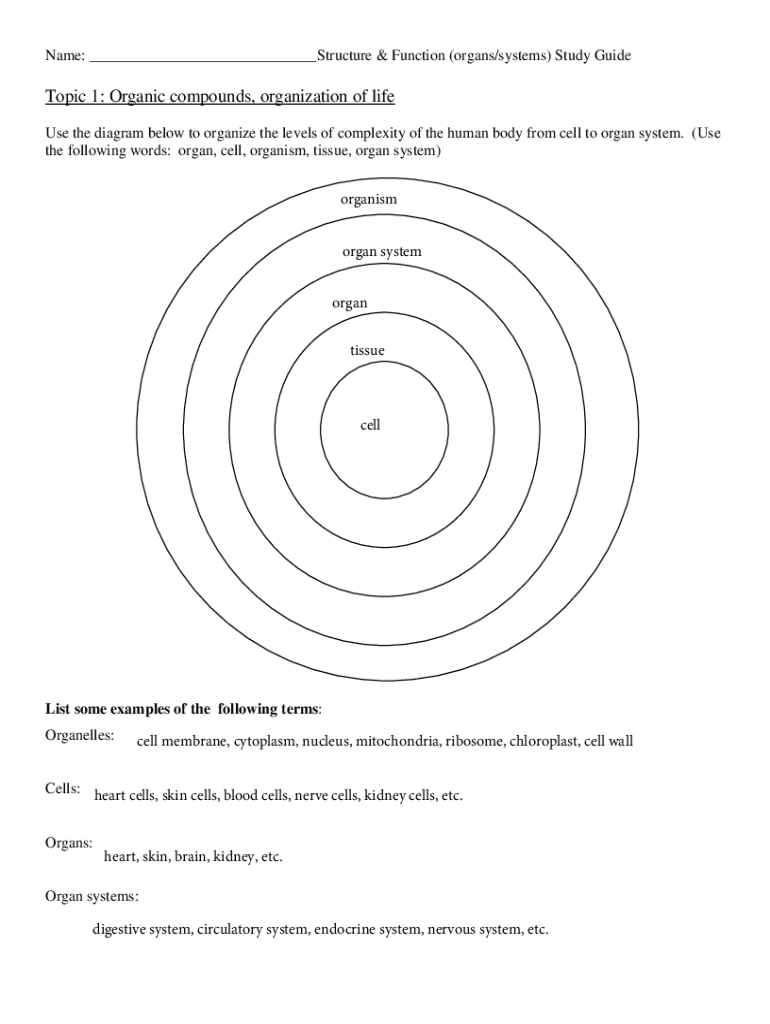 Name: ______________________________Structure & Function (organs/systems) Study Guide

Topic 1: Organic compounds, organization of life

Use the diagram below to organize the levels of complexity of the human body from cell to organ system. (Use the following words: organ, cell, organism, tissue, organ system)

organism

organ system

organ

tissue

cell

List some examples of the following terms:

Organelles: cell membrane, cytoplasm, nucleus, mitochondria, ribosome, chloroplast, cell wall

Cells: heart cells, skin cells, blood cells, nerve cells, kidney cells, etc.

Organs: heart, skin, brain, kidney, etc.

Organ systems:

digestive system, circulatory system, endocrine system, nervous system, etc.